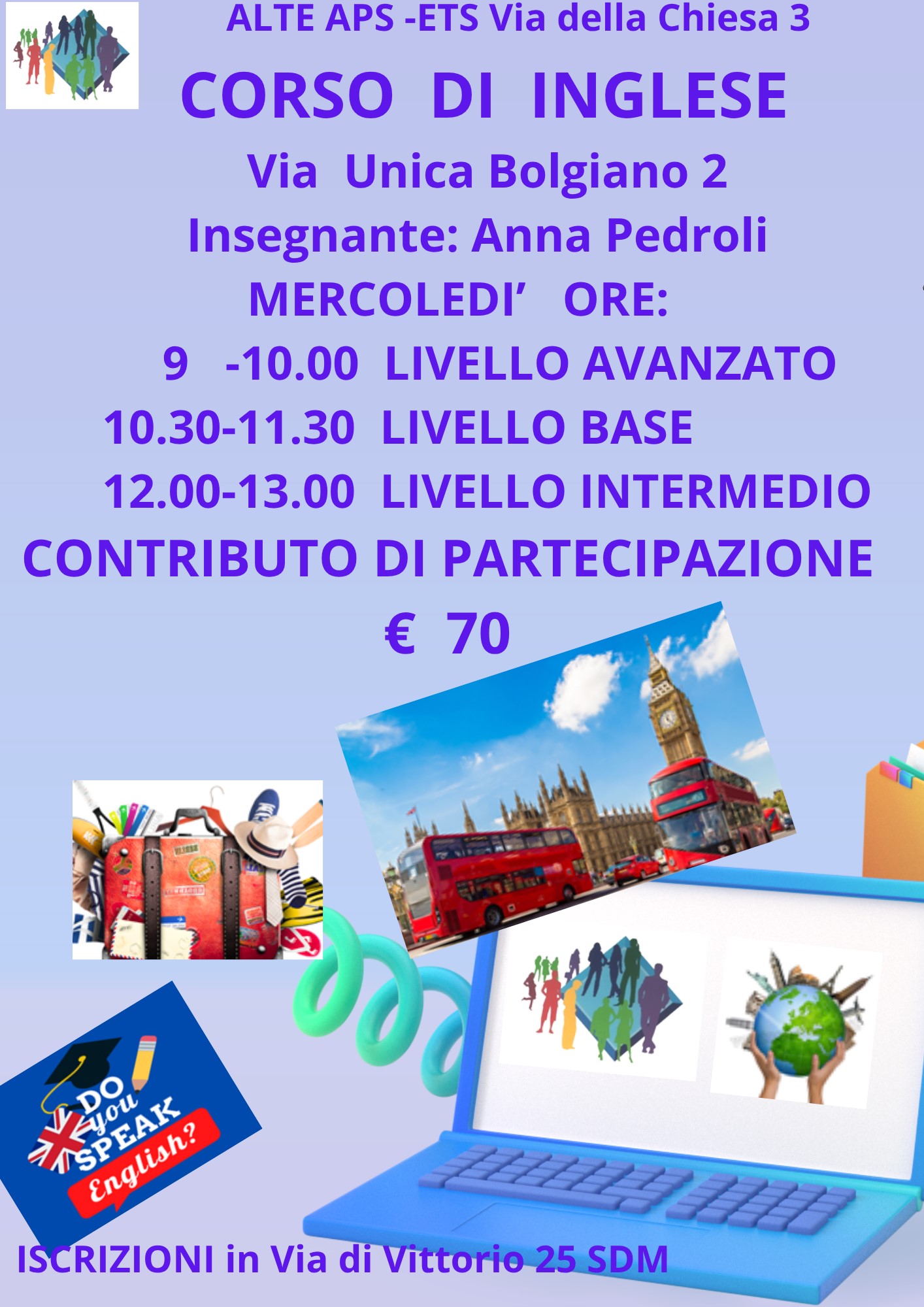 ALTE APS -ETS Via della Chiesa 3

CORSO DI INGLESE

Via Unica Bolgiano 2

Insegnante: Anna Pedroli

MERCOLEDI' ORE:

9 -10.00 LIVELLO AVANZATO

10.30-11.30 LIVELLO BASE

12.00-13.00 LIVELLO INTERMEDIO

CONTRIBUTO DI PARTECIPAZIONE

€ 70

DO you SPEAK English?

ISCRIZIONI in Via di Vittorio 25 SDM